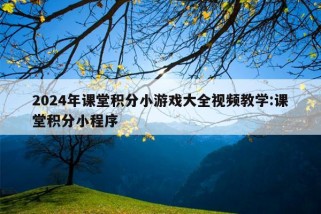 2024年课堂积分小游戏大全视频教学:课堂积分小程序